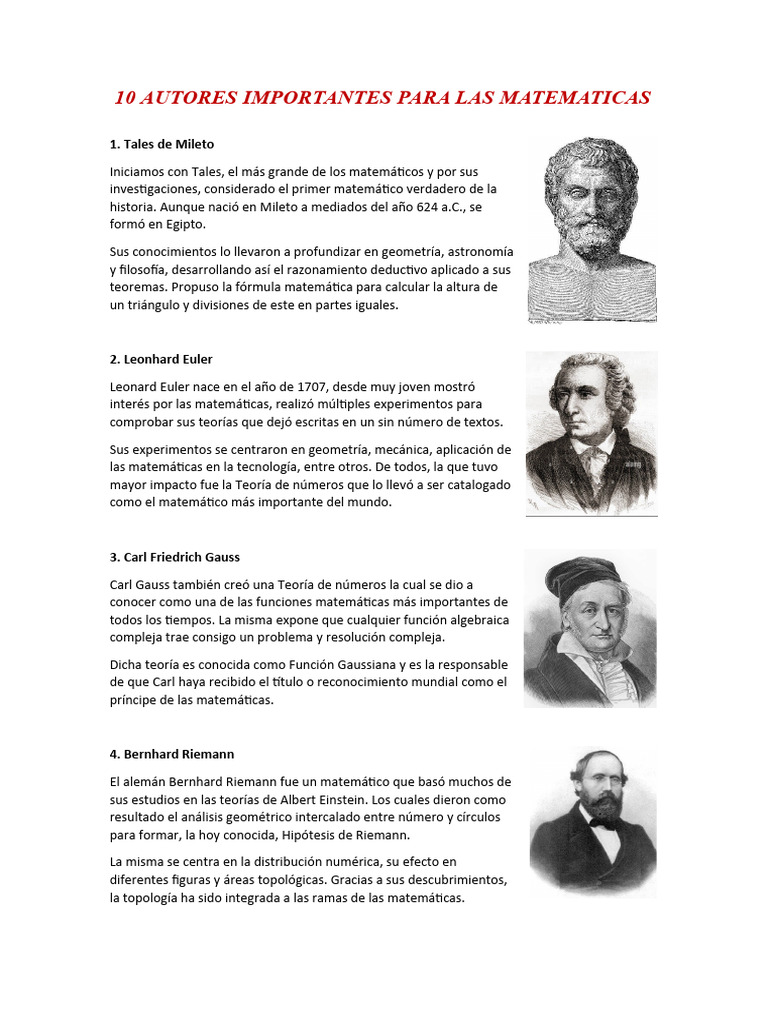 10 AUTORES IMPORTANTES PARA LAS MATEMATICAS

1. Tales de Mileto

Iniciamos con Tales, el más grande de los matemáticos y por sus investigaciones, considerado el primer matemático verdadero de la historia. Aunque nació en Mileto a mediados del año 624 a.C., se formó en Egipto.

Sus conocimientos lo llevaron a profundizar en geometría, astronomía y filosofía, desarrollando así el razonamiento deductivo aplicado a sus teoremas. Propuso la fórmula matemática para calcular la altura de un triángulo y divisiones de este en partes iguales.

2. Leonhard Euler

Leonard Euler nace en el año de 1707, desde muy joven mostró interés por las matemáticas, realizó múltiples experimentos para comprobar sus teorías que dejó escritas en un sin número de textos.

Sus experimentos se centraron en geometría, mecánica, aplicación de las matemáticas en la tecnología, entre otros. De todos, la que tuvo mayor impacto fue la Teoría de números que lo llevó a ser catalogado como el matemático más importante del mundo.

3. Carl Friedrich Gauss

Carl Gauss también creó una Teoría de números la cual se dio a conocer como una de las funciones matemáticas más importantes de todos los tiempos. La misma expone que cualquier función algebraica compleja trae consigo un problema y resolución compleja.

Dicha teoría es conocida como Función Gaussiana y es la responsable de que Carl haya recibido el título o reconocimiento mundial como el príncipe de las matemáticas.

4. Bernhard Riemann

El alemán Bernhard Riemann fue un matemático que basó muchos de sus estudios en las teorías de Albert Einstein. Los cuales dieron como resultado el análisis geométrico intercalado entre número y círculos para formar, la hoy conocida, Hipótesis de Riemann.

La misma se centra en la distribución numérica, su efecto en diferentes figuras y áreas topológicas. Gracias a sus descubrimientos, la topología ha sido integrada a las ramas de las matemáticas.